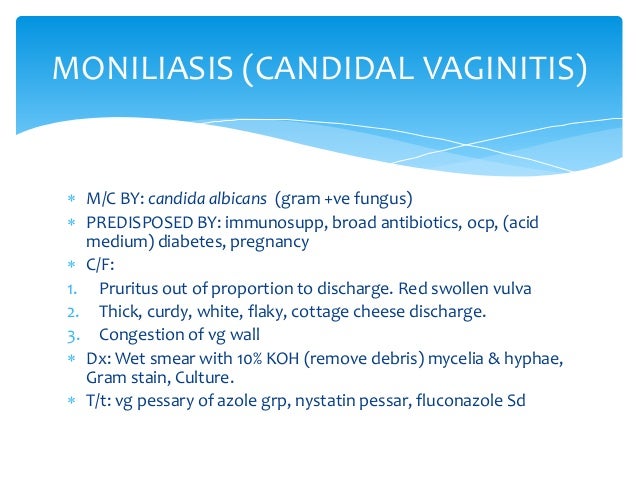 MONILIASIS (CANDIDAL VAGINITIS)

* M/C BY: candida albicans (gram +ve fungus)
* PREDISPOSED BY: immunosupp, broad antibiotics, ocp, (acid medium) diabetes, pregnancy
* C/F:
1. Pruritus out of proportion to discharge. Red swollen vulva
2. Thick, curdy, white, flaky, cottage cheese discharge.
3. Congestion of vg wall
* Dx: Wet smear with 10% KOH (remove debris) mycelia & hyphae, Gram stain, Culture.
* T/t: vg pessary of azole grp, nystatin pessar, fluconazole Sd